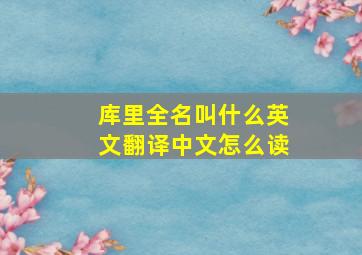 库里全名叫什么英文翻译中文怎么读